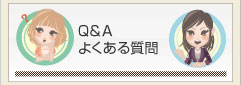 ?
Q&A
よくある質問